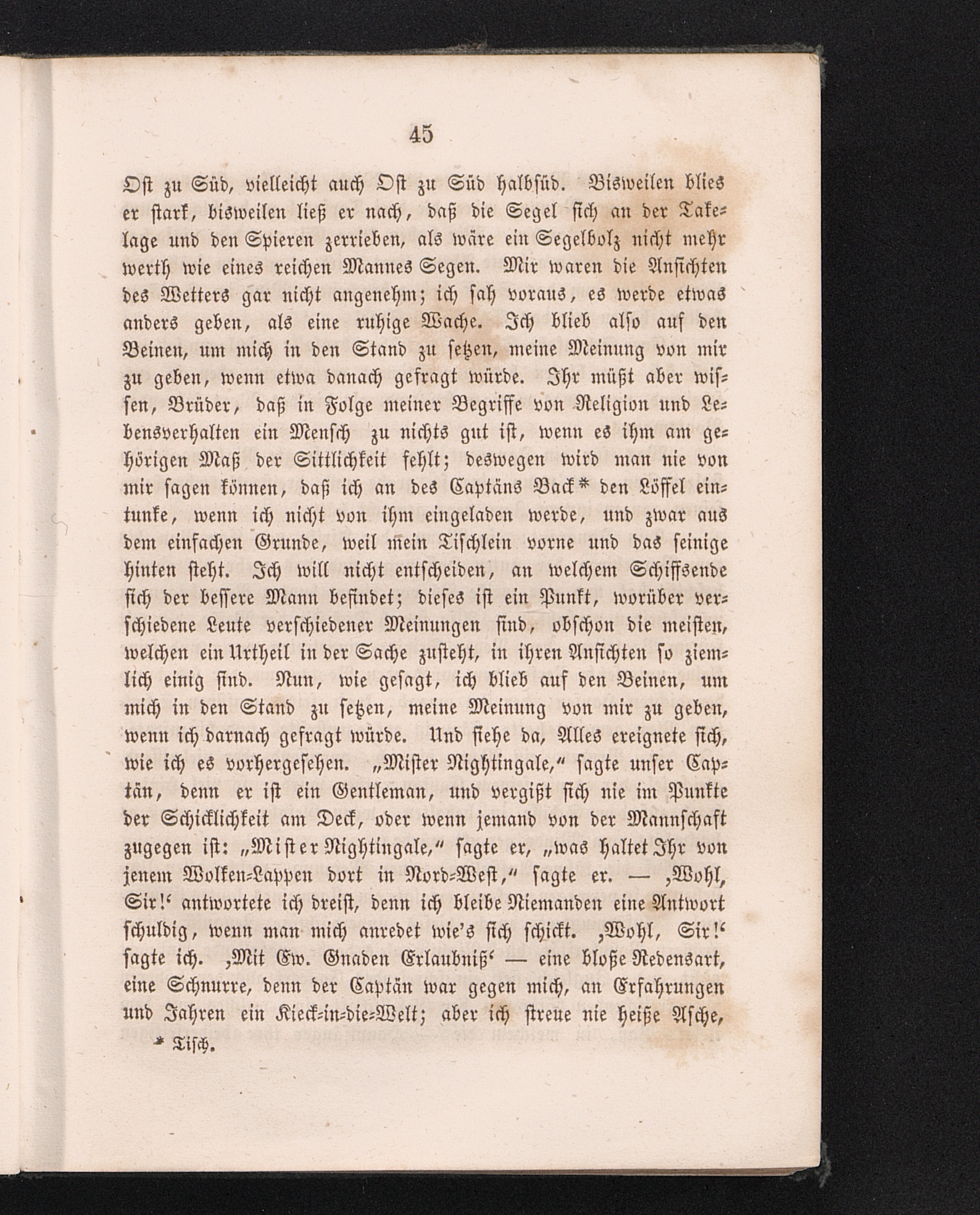 45

Ost zu Süd, vielleicht auch Ost zu Süd halbsüd. Bisweilen blies er stark, bisweilen ließ er nach, daß die Segel sich an der Takelage und den Spieren zerrieben, als wäre ein Segelbolz nicht mehr werth wie eines reichen Mannes Segen. Mir waren die Ansichten des Wetters gar nicht angenehm; ich sah voraus, es werde etwas anders geben, als eine ruhige Wache. Ich blieb also auf den Beinen, um mich in den Stand zu setzen, meine Meinung von mir zu geben, wenn etwa danach gefragt würde. Ihr müßt aber wissen, Brüder, daß in Folge meiner Begriffe von Religion und Lebensverhalten ein Mensch zu nichts gut ist, wenn es ihm am gehörigen Maß der Sittlichkeit fehlt; deswegen wird man nie von mir sagen können, daß ich an des Captäns Back* den Löffel eintunke, wenn ich nicht von ihm eingeladen werde, und zwar aus dem einfachen Grunde, weil mein Tischlein vorne und das seinige hinten steht. Ich will nicht entscheiden, an welchem Schiffsende sich der bessere Mann befindet; dieses ist ein Punkt, worüber verschiedene Leute verschiedener Meinungen sind, obschon die meisten, welchen ein Urtheil in der Sache zusteht, in ihren Ansichten so ziemlich einig sind. Nun, wie gesagt, ich blieb auf den Beinen, um mich in den Stand zu setzen, meine Meinung von mir zu geben, wenn ich darnach gefragt würde. Und siehe da, Alles ereignete sich, wie ich es vorhergesehen. „Mister Nightingale,“ sagte unser Captän, denn er ist ein Gentleman, und vergißt sich nie im Punkte der Schicklichkeit am Deck, oder wenn jemand von der Mannschaft zugegen ist: „Mister Nightingale,“ sagte er, „was haltet Ihr von jenem Wolken-Lappen dort in Nord-West,“ sagte er. — ‚Wohl, Sir!‘ antwortete ich dreist, denn ich bleibe Niemanden eine Antwort schuldig, wenn man mich anredet wie's sich schickt. ‚Wohl, Sir!‘ sagte ich. ‚Mit Ew. Gnaden Erlaubniß‘ — eine bloße Redensart, eine Schnurre, denn der Captän war gegen mich, an Erfahrungen und Jahren ein Kieck-in-die-Welt; aber ich streue nie heiße Asche,

* Tisch.